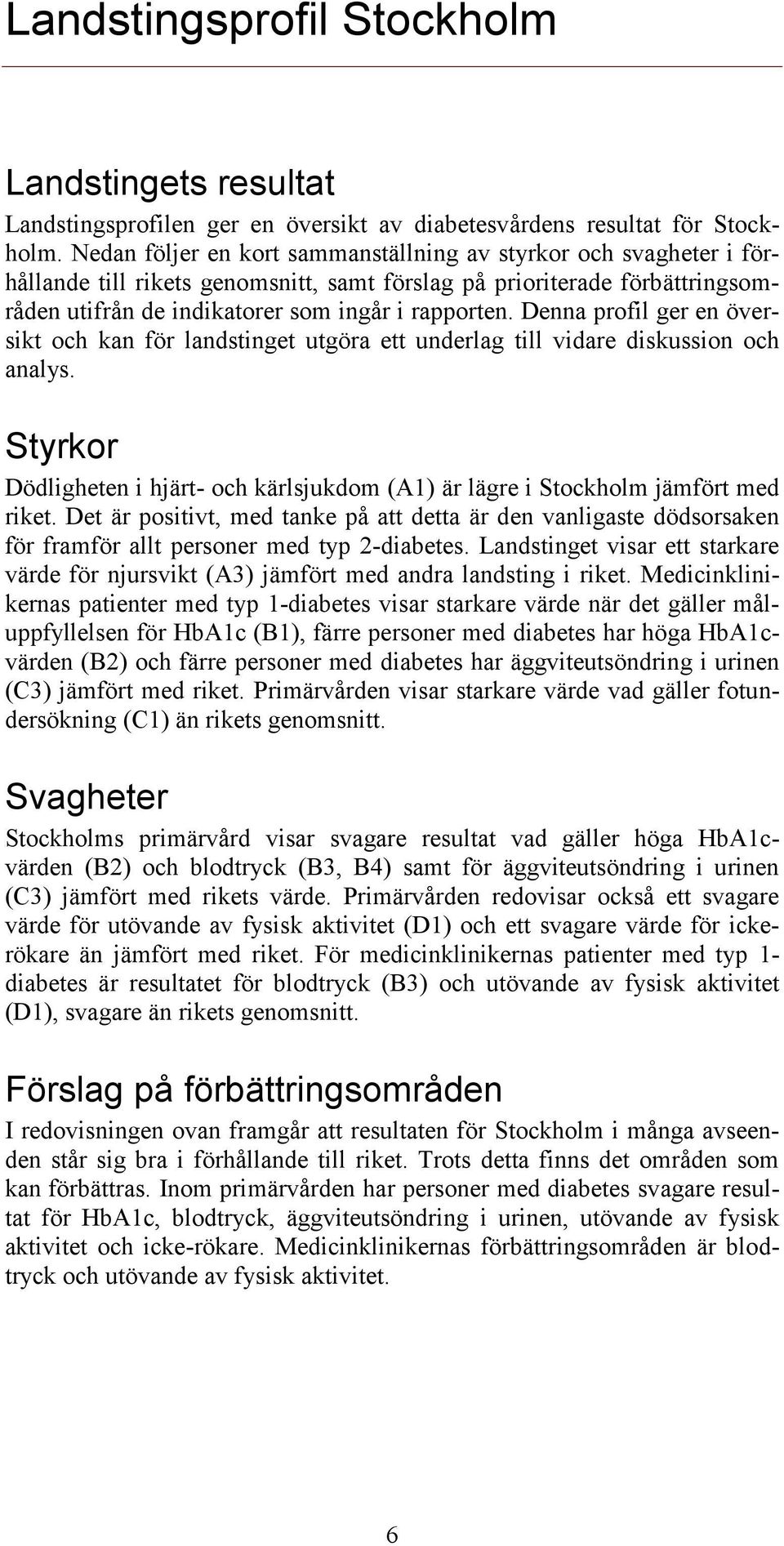 Landstingsprofil Stockholm

Landstingets resultat

Landstingsprofilen ger en översikt av diabetesvårdens resultat för Stockholm. Nedan följer en kort sammanställning av styrkor och svagheter i förhållande till rikets genomsnitt, samt förslag på prioriterade förbättringsområden utifrån de indikatorer som ingår i rapporten. Denna profil ger en översikt och kan för landstinget utgöra ett underlag till vidare diskussion och analys.

Styrkor

Dödligheten i hjärt- och kärlsjukdom (A1) är lägre i Stockholm jämfört med riket. Det är positivt, med tanke på att detta är den vanligaste dödsorsaken för framför allt personer med typ 2-diabetes. Landstinget visar ett starkare värde för njursvikt (A3) jämfört med andra landsting i riket. Medicinklinikernas patienter med typ 1-diabetes visar starkare värde när det gäller måluppfyllelsen för HbA1c (B1), färre personer med diabetes har höga HbA1c-värden (B2) och färre personer med diabetes har äggviteutsöndring i urinen (C3) jämfört med riket. Primärvården visar starkare värde vad gäller fotundersökning (C1) än rikets genomsnitt.

Svagheter

Stockholms primärvård visar svagare resultat vad gäller höga HbA1c-värden (B2) och blodtryck (B3, B4) samt för äggviteutsöndring i urinen (C3) jämfört med rikets värde. Primärvården redovisar också ett svagare värde för utövande av fysisk aktivitet (D1) och ett svagare värde för icke-rökare än jämfört med riket. För medicinklinikernas patienter med typ 1-diabetes är resultatet för blodtryck (B3) och utövande av fysisk aktivitet (D1), svagare än rikets genomsnitt.

Förslag på förbättringsområden

I redovisningen ovan framgår att resultaten för Stockholm i många avseenden står sig bra i förhållande till riket. Trots detta finns det områden som kan förbättras. Inom primärvården har personer med diabetes svagare resultat för HbA1c, blodtryck, äggviteutsöndring i urinen, utövande av fysisk aktivitet och icke-rökare. Medicinklinikernas förbättringsområden är blodtryck och utövande av fysisk aktivitet.

6